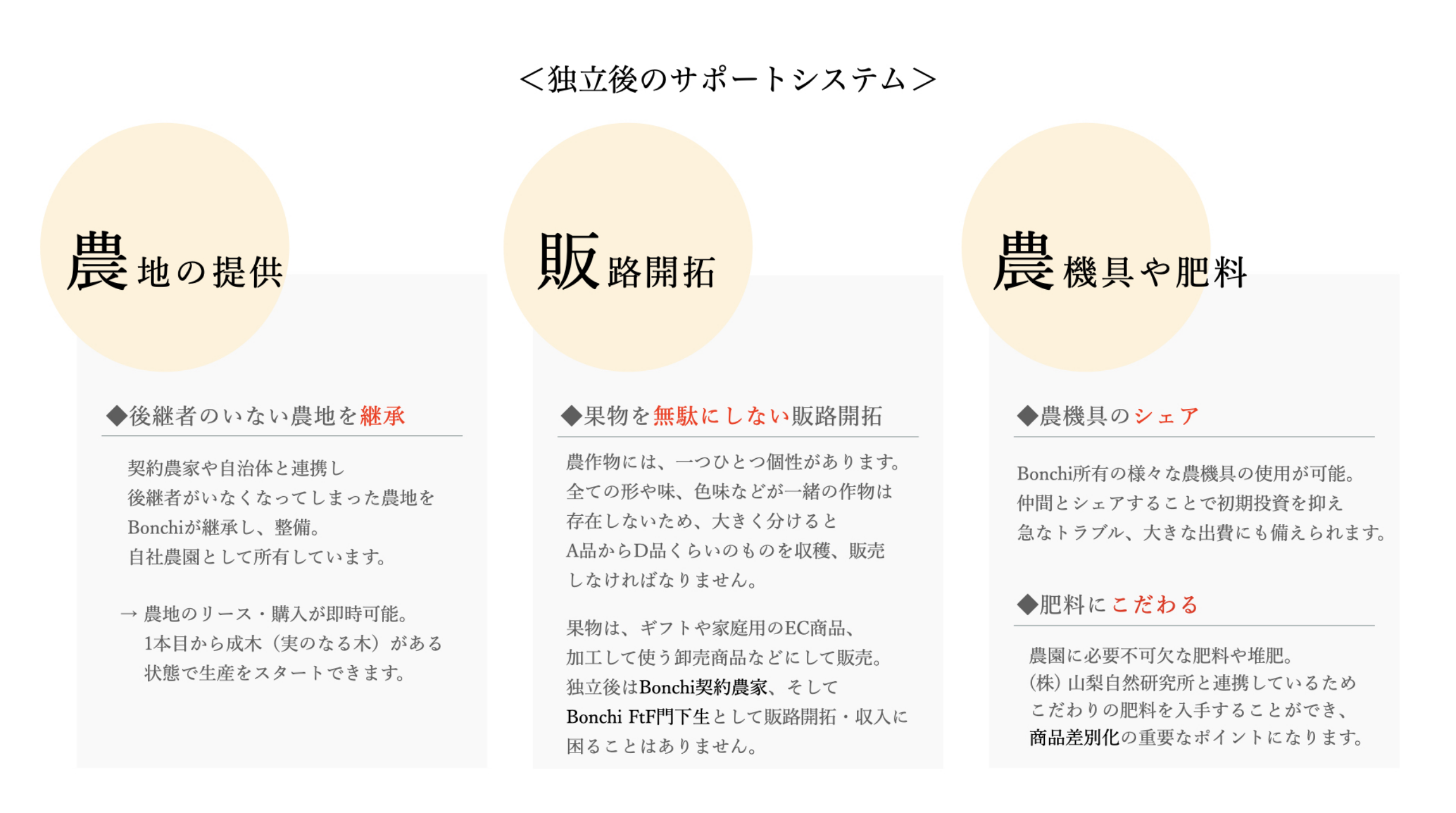 ＜独立後のサポートシステム＞

農地の提供

◆後継者のいない農地を継承

契約農家や自治体と連携し
後継者がいなくなってしまった農地を
Bonchiが継承し、整備。
自社農園として所有しています。

→ 農地のリース・購入が即時可能。
1本目から成木（実のなる木）がある
状態で生産をスタートできます。

販路開拓

◆果物を無駄にしない販路開拓

農作物には、一つひとつ個性があります。
全ての形や味、色味などが一緒の作物は
存在しないため、大きく分けると
A品からD品くらいのものを収穫、販売
しなければなりません。

果物は、ギフトや家庭用のEC商品、
加工して使う卸売商品などにして販売。
独立後はBonchi契約農家、そして
Bonchi FtF門下生として販路開拓・収入に
困ることはありません。

農機具や肥料

◆農機具のシェア

Bonchi所有の様々な農機具の使用が可能。
仲間とシェアすることで初期投資を抑え
急なトラブル、大きな出費にも備えられます。

◆肥料にこだわる

農園に必要不可欠な肥料や堆肥。
（株）山梨自然研究所と連携しているため
こだわりの肥料を入手することができ、
商品差別化の重要なポイントになります。